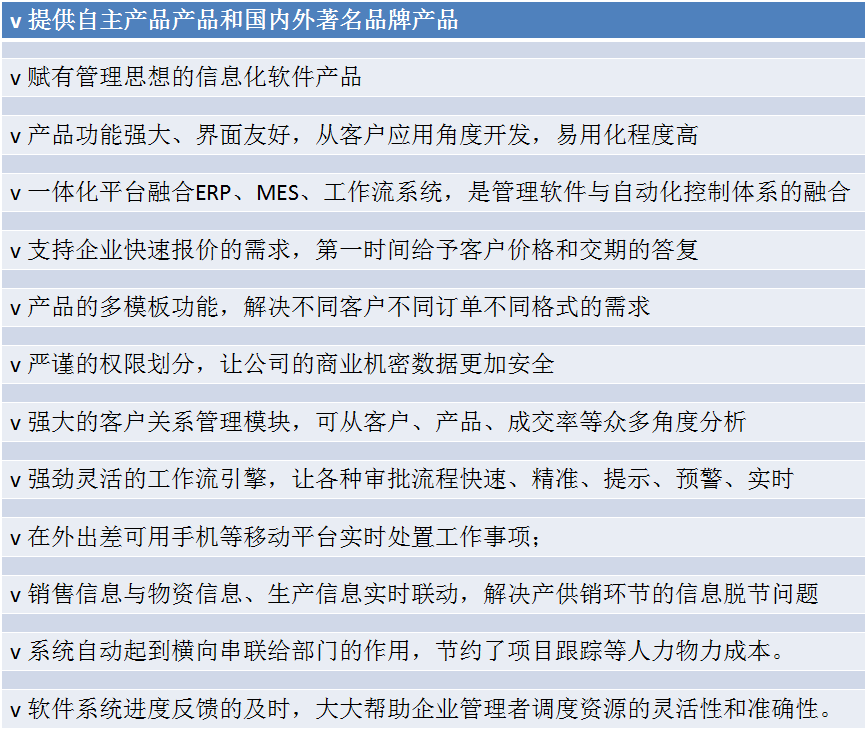 v 提供自主产品产品和国内外著名品牌产品

v 赋有管理思想的信息化软件产品

v 产品功能强大、界面友好，从客户应用角度开发，易用化程度高

v 一体化平台融合ERP、MES、工作流系统，是管理软件与自动化控制体系的融合

v 支持企业快速报价的需求，第一时间给予客户价格和交期的答复

v 产品的多模板功能，解决不同客户不同订单不同格式的需求

v 严谨的权限划分，让公司的商业机密数据更加安全

v 强大的客户关系管理模块，可从客户、产品、成交率等众多角度分析

v 强劲灵活的工作流引擎，让各种审批流程快速、精准、提示、预警、实时

v 在外出差可用手机等移动平台实时处置工作事项；

v 销售信息与物资信息、生产信息实时联动，解决产供销环节的信息脱节问题

v 系统自动起到横向串联给部门的作用，节约了项目跟踪等人力物力成本。

v 软件系统进度反馈的及时，大大帮助企业管理者调度资源的灵活性和准确性。